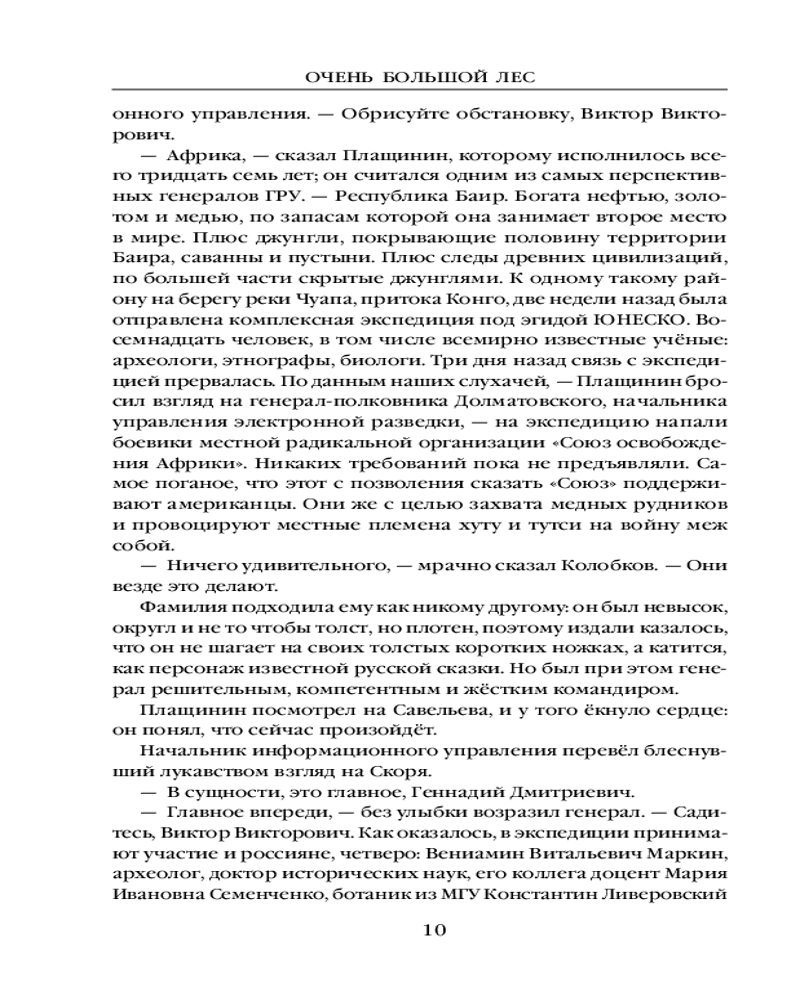 ОЧЕНЬ БОЛЬШОЙ ЛЕС

онного управления. — Обрисуйте обстановку, Виктор Викторович.

— Африка, — сказал Плащинин, которому исполнилось всего тридцать семь лет; он считался одним из самых перспективных генералов ГРУ. — Республика Баир. Богата нефтью, золотом и медью, по запасам которой она занимает второе место в мире. Плюс джунгли, покрывающие половину территории Баира, саванны и пустыни. Плюс следы древних цивилизаций, по большей части скрытые джунглями. К одному такому району на берегу реки Чуапа, притока Конго, две недели назад была отправлена комплексная экспедиция под эгидой ЮНЕСКО. Восемнадцать человек, в том числе всемирно известные учёные: археологи, этнографы, биологи. Три дня назад связь с экспедицией прервалась. По данным наших слухачей, — Плащинин бросил взгляд на генерал-полковника Долматовского, начальника управления электронной разведки, — на экспедицию напали боевики местной радикальной организации «Союз освобождения Африки». Никаких требований пока не предъявляли. Самое поганое, что этот с позволения сказать «Союз» поддерживают американцы. Они же с целью захвата медных рудников и провоцируют местные племена хуту и тутси на войну меж собой.

— Ничего удивительного, — мрачно сказал Колобков. — Они везде это делают.

Фамилия подходила ему как никому другому: он был невысок, округл и не то чтобы толст, но плотен, поэтому издали казалось, что он не шагает на своих толстых коротких ножках, а катится, как персонаж известной русской сказки. Но был при этом генерал решительным, компетентным и жёстким командиром.

Плащинин посмотрел на Савельева, и у того ёкнуло сердце: он понял, что сейчас произойдёт.

Начальник информационного управления перевёл блеснувший лукавством взгляд на Скоря.

— В сущности, это главное, Геннадий Дмитриевич.

— Главное впереди, — без улыбки возразил генерал. — Садитесь, Виктор Викторович. Как оказалось, в экспедиции принимают участие и россияне, четверо: Вениамин Витальевич Маркин, археолог, доктор исторических наук, его коллега доцент Мария Ивановна Семенченко, ботаник из МГУ Константин Ливеровский

10